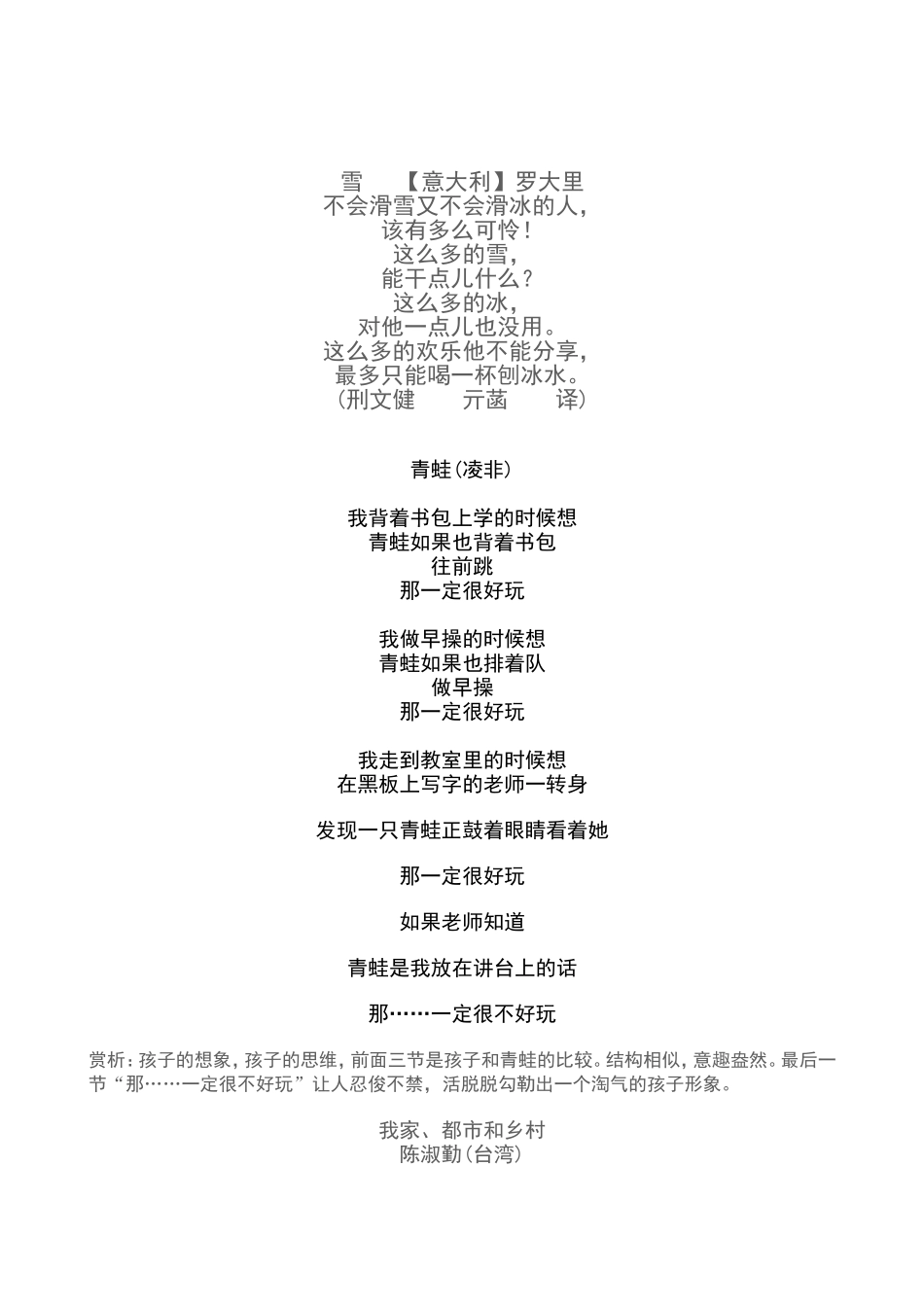 雪　【意大利】罗大里
不会滑雪又不会滑冰的人，
该有多么可怜！
这么多的雪，
能干点儿什么？
这么多的冰，
对他一点儿也没用。
这么多的欢乐他不能分享，
最多只能喝一杯刨冰水。
（刑文健　亓菡　译）

青蛙（凌非）

我背着书包上学的时候想
青蛙如果也背着书包
往前跳
那一定很好玩

我做早操的时候想
青蛙如果也排着队
做早操
那一定很好玩

我走到教室里的时候想
在黑板上写字的老师一转身

发现一只青蛙正鼓着眼睛看着她

那一定很好玩

如果老师知道

青蛙是我放在讲台上的话

那……一定很不好玩

赏析：孩子的想象，孩子的思维，前面三节是孩子和青蛙的比较。结构相似，意趣盎然。最后一节“那……一定很不好玩”让人忍俊不禁，活脱脱勾勒出一个淘气的孩子形象。

我家、都市和乡村
陈淑勤（台湾）